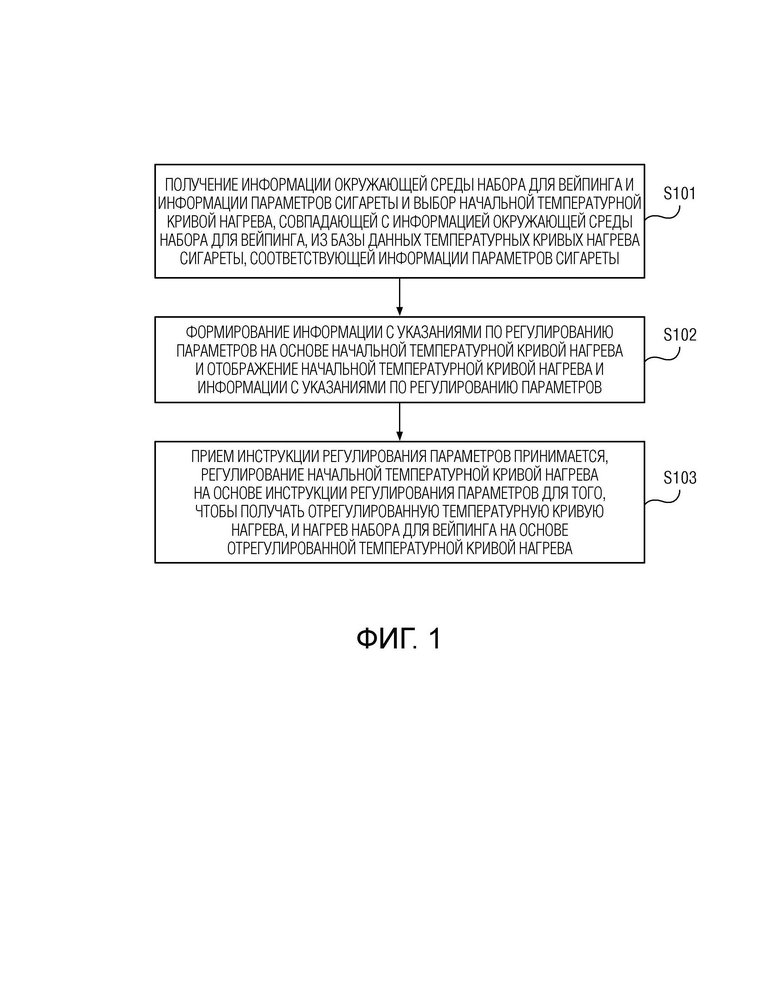 ПОЛУЧЕНИЕ ИНФОРМАЦИИ ОКРУЖАЮЩЕЙ СРЕДЫ НАБОРА ДЛЯ ВЕЙПИНГА И ИНФОРМАЦИИ ПАРАМЕТРОВ СИГАРЕТЫ И ВЫБОР НАЧАЛЬНОЙ ТЕМПЕРАТУРНОЙ КРИВОЙ НАГРЕВА, СОВПАДАЮЩЕЙ С ИНФОРМАЦИЕЙ ОКРУЖАЮЩЕЙ СРЕДЫ НАБОРА ДЛЯ ВЕЙПИНГА, ИЗ БАЗЫ ДАННЫХ ТЕМПЕРАТУРНЫХ КРИВЫХ НАГРЕВА СИГАРЕТЫ, СООТВЕТСТВУЮЩЕЙ ИНФОРМАЦИИ ПАРАМЕТРОВ СИГАРЕТЫ

S101

ФОРМИРОВАНИЕ ИНФОРМАЦИИ С УКАЗАНИЯМИ ПО РЕГУЛИРОВАНИЮ ПАРАМЕТРОВ НА ОСНОВЕ НАЧАЛЬНОЙ ТЕМПЕРАТУРНОЙ КРИВОЙ НАГРЕВА И ОТОБРАЖЕНИЕ НАЧАЛЬНОЙ ТЕМПЕРАТУРНОЙ КРИВОЙ НАГРЕВА И ИНФОРМАЦИИ С УКАЗАНИЯМИ ПО РЕГУЛИРОВАНИЮ ПАРАМЕТРОВ

S102

ПРИЕМ ИНСТРУКЦИИ РЕГУЛИРОВАНИЯ ПАРАМЕТРОВ ПРИНИМАЕТСЯ, РЕГУЛИРОВАНИЕ НАЧАЛЬНОЙ ТЕМПЕРАТУРНОЙ КРИВОЙ НАГРЕВА НА ОСНОВЕ ИНСТРУКЦИИ РЕГУЛИРОВАНИЯ ПАРАМЕТРОВ ДЛЯ ТОГО, ЧТОБЫ ПОЛУЧАТЬ ОТРЕГУЛИРОВАННУЮ ТЕМПЕРАТУРНУЮ КРИВУЮ НАГРЕВА, И НАГРЕВ НАБОРА ДЛЯ ВЕЙПИНГА НА ОСНОВЕ ОТРЕГУЛИРОВАННОЙ ТЕМПЕРАТУРНОЙ КРИВОЙ НАГРЕВА

S103

ФИГ. 1